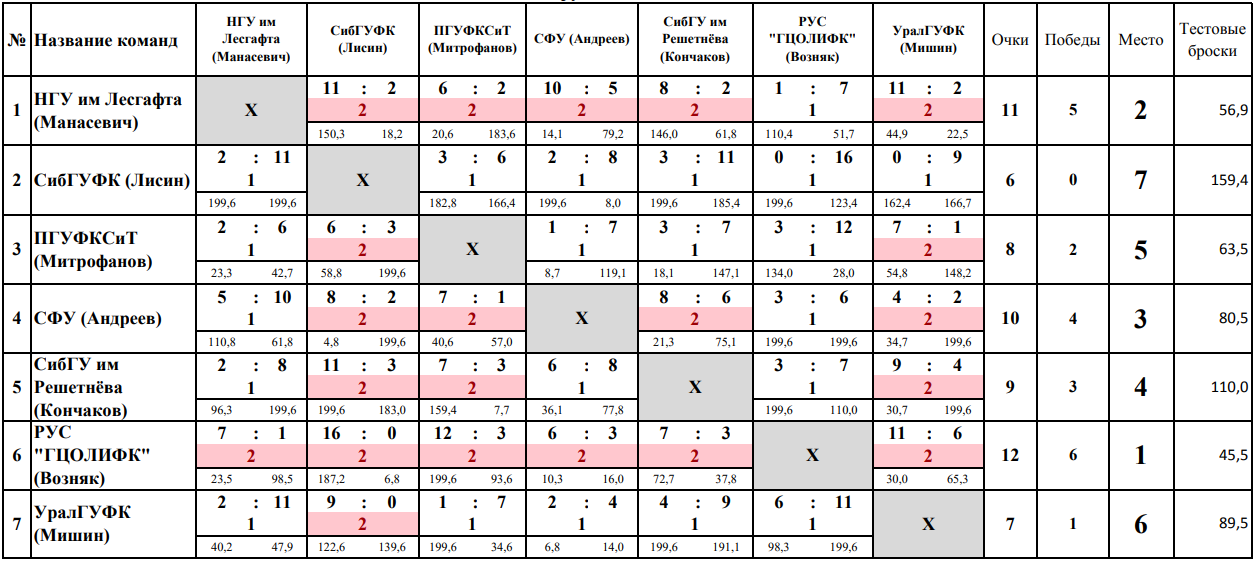 | № | Название команд | НГУ им Лесгафта (Манасевич) | СибГУФК (Лисин) | ПГУФКСиТ (Митрофанов) | СФУ (Андреев) | СибГУ им Решетнёва (Кончаков) | РУС "ГЦОЛИФК" (Возняк) | УралГУФК (Мишин) | Очки | Победы | Место | Тестовые броски |
|---|---|---|---|---|---|---|---|---|---|---|---|---|
| 1 | НГУ им Лесгафта (Манасевич) | X | 11 : 2 2 150,3 18,2 | 6 : 2 2 20,6 183,6 | 10 : 5 2 14,1 79,2 | 8 : 2 2 146,0 61,8 | 1 : 7 1 110,4 51,7 | 11 : 2 2 44,9 22,5 | 11 | 5 | 2 | 56,9 |
| 2 | СибГУФК (Лисин) | 2 : 11 1 199,6 199,6 | X | 3 : 6 1 182,8 166,4 | 2 : 8 1 199,6 8,0 | 3 : 11 1 199,6 185,4 | 0 : 16 1 199,6 123,4 | 0 : 9 1 162,4 166,7 | 6 | 0 | 7 | 159,4 |
| 3 | ПГУФКСиТ (Митрофанов) | 2 : 6 1 23,3 42,7 | 6 : 3 2 58,8 199,6 | X | 1 : 7 1 8,7 119,1 | 3 : 7 1 18,1 147,1 | 3 : 12 1 134,0 28,0 | 7 : 1 2 54,8 148,2 | 8 | 2 | 5 | 63,5 |
| 4 | СФУ (Андреев) | 5 : 10 1 110,8 61,8 | 8 : 2 2 4,8 199,6 | 7 : 1 2 40,6 57,0 | X | 8 : 6 2 21,3 75,1 | 3 : 6 1 199,6 199,6 | 4 : 2 2 34,7 199,6 | 10 | 4 | 3 | 80,5 |
| 5 | СибГУ им Решетнёва (Кончаков) | 2 : 8 1 96,3 199,6 | 11 : 3 2 199,6 183,0 | 7 : 3 2 159,4 7,7 | 6 : 8 1 36,1 77,8 | X | 3 : 7 1 199,6 110,0 | 9 : 4 2 30,7 199,6 | 9 | 3 | 4 | 110,0 |
| 6 | РУС "ГЦОЛИФК" (Возняк) | 7 : 1 2 23,5 98,5 | 16 : 0 2 187,2 6,8 | 12 : 3 2 199,6 93,6 | 6 : 3 2 10,3 16,0 | 7 : 3 2 72,7 37,8 | X | 11 : 6 2 30,0 65,3 | 12 | 6 | 1 | 45,5 |
| 7 | УралГУФК (Мишин) | 2 : 11 1 40,2 47,9 | 9 : 0 2 122,6 139,6 | 1 : 7 1 199,6 34,6 | 2 : 4 1 6,8 14,0 | 4 : 9 1 199,6 191,1 | 6 : 11 1 98,3 199,6 | X | 7 | 1 | 6 | 89,5 |